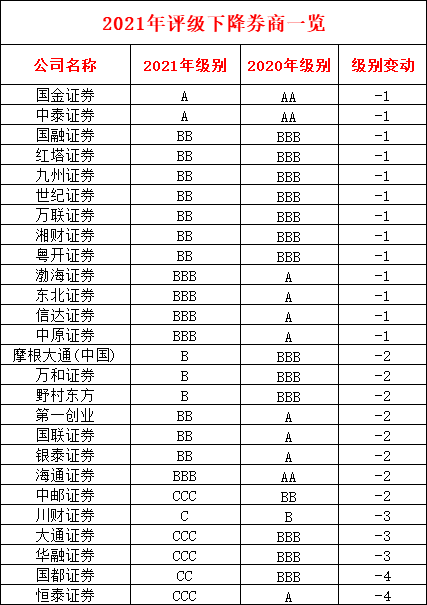 2021年评级下降券商一览

| 公司名称 | 2021年级别 | 2020年级别 | 级别变动 |
|---|---|---|---|
| 国金证券 | A | AA | -1 |
| 中泰证券 | A | AA | -1 |
| 国融证券 | BB | BBB | -1 |
| 红塔证券 | BB | BBB | -1 |
| 九州证券 | BB | BBB | -1 |
| 世纪证券 | BB | BBB | -1 |
| 万联证券 | BB | BBB | -1 |
| 湘财证券 | BB | BBB | -1 |
| 粤开证券 | BB | BBB | -1 |
| 渤海证券 | BBB | A | -1 |
| 东北证券 | BBB | A | -1 |
| 信达证券 | BBB | A | -1 |
| 中原证券 | BBB | A | -1 |
| 摩根大通(中国) | B | BBB | -2 |
| 万和证券 | B | BBB | -2 |
| 野村东方 | B | BBB | -2 |
| 第一创业 | BB | A | -2 |
| 国联证券 | BB | A | -2 |
| 银泰证券 | BB | A | -2 |
| 海通证券 | BBB | AA | -2 |
| 中邮证券 | CCC | BB | -2 |
| 川财证券 | C | B | -3 |
| 大通证券 | CCC | BBB | -3 |
| 华融证券 | CCC | BBB | -3 |
| 国都证券 | CC | BBB | -4 |
| 恒泰证券 | CCC | A | -4 |